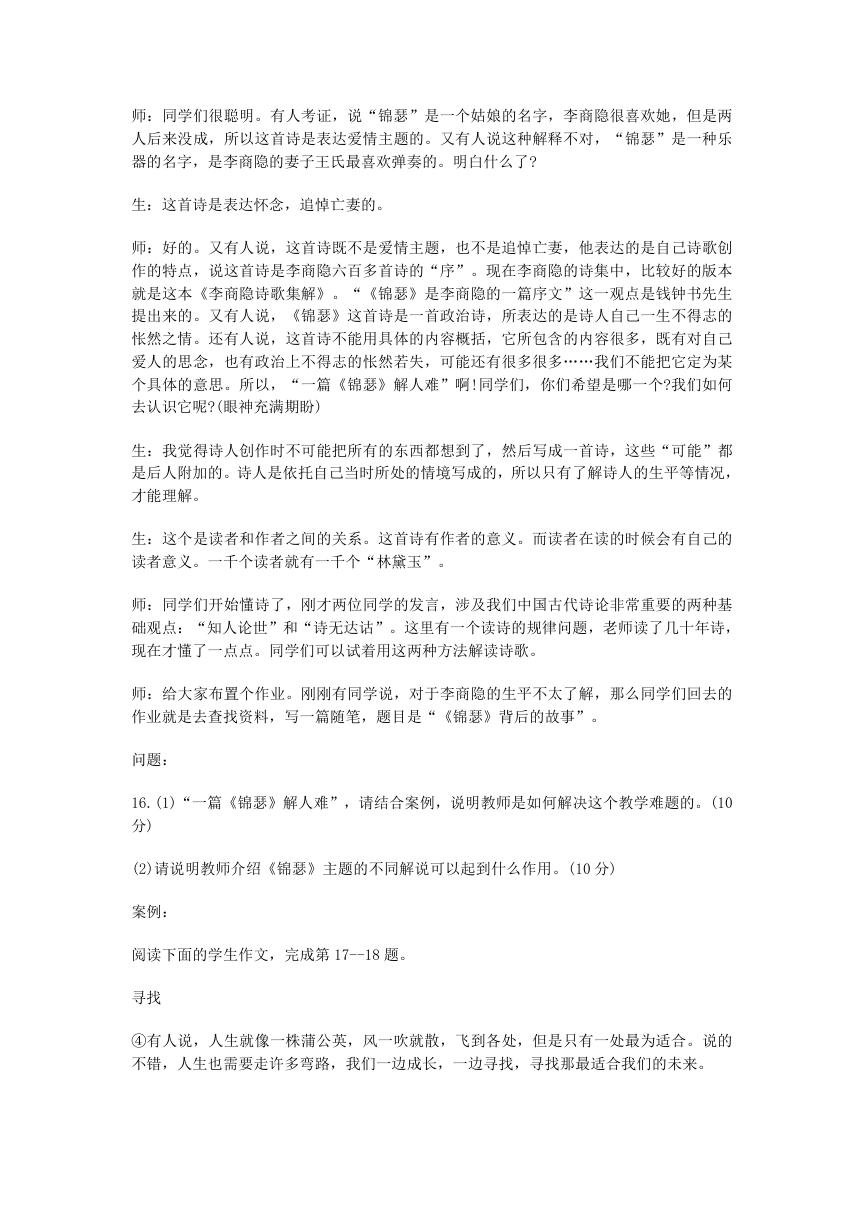 师：同学们很聪明。有人考证，说“锦瑟”是一个姑娘的名字，李商隐很喜欢她，但是两人后来没成，所以这首诗是表达爱情主题的。又有人说这种解释不对，“锦瑟”是一种乐器的名字，是李商隐的妻子王氏最喜欢弹奏的。明白什么了?

生：这首诗是表达怀念，追悼亡妻的。

师：好的。又有人说，这首诗既不是爱情主题，也不是追悼亡妻，他表达的是自己诗歌创作的特点，说这首诗是李商隐六百多首诗的“序”。现在李商隐的诗集中，比较好的版本就是这本《李商隐诗歌集解》。“《锦瑟》是李商隐的一篇序文”这一观点是钱钟书先生提出来的。又有人说，《锦瑟》这首诗是一首政治诗，所表达的是诗人自己一生不得志的怅然之情。还有人说，这首诗不能用具体的内容概括，它所包含的内容很多，既有对自己爱人的思念，也有政治上不得志的怅然若失，可能还有很多很多……我们不能把它定为某个具体的意思。所以，“一篇《锦瑟》解人难”啊!同学们，你们希望是哪一个?我们如何去认识它呢?(眼神充满期盼)

生：我觉得诗人创作时不可能把所有的东西都想到了，然后写成一首诗，这些“可能”都是后人附加的。诗人是依托自己当时所处的情境写成的，所以只有了解诗人的生平等情况，才能理解。

生：这个是读者和作者之间的关系。这首诗有作者的意义。而读者在读的时候会有自己的读者意义。一千个读者就有一千个“林黛玉”。

师：同学们开始懂诗了，刚才两位同学的发言，涉及我们中国古代诗论非常重要的两种基础观点：“知人论世”和“诗无达诂”。这里有一个读诗的规律问题，老师读了几十年诗，现在才懂了一点点。同学们可以试着用这两种方法解读诗歌。

师：给大家布置个作业。刚刚有同学说，对于李商隐的生平不太了解，那么同学们回去的作业就是去查找资料，写一篇随笔，题目是“《锦瑟》背后的故事”。

问题：

16.(1)“一篇《锦瑟》解人难”，请结合案例，说明教师是如何解决这个教学难题的。(10分)

(2)请说明教师介绍《锦瑟》主题的不同解说可以起到什么作用。(10分)

案例：

阅读下面的学生作文，完成第17--18题。

寻找

④有人说，人生就像一株蒲公英，风一吹就散，飞到各处，但是只有一处最为适合。说的不错，人生也需要走许多弯路，我们一边成长，一边寻找，寻找那最适合我们的未来。